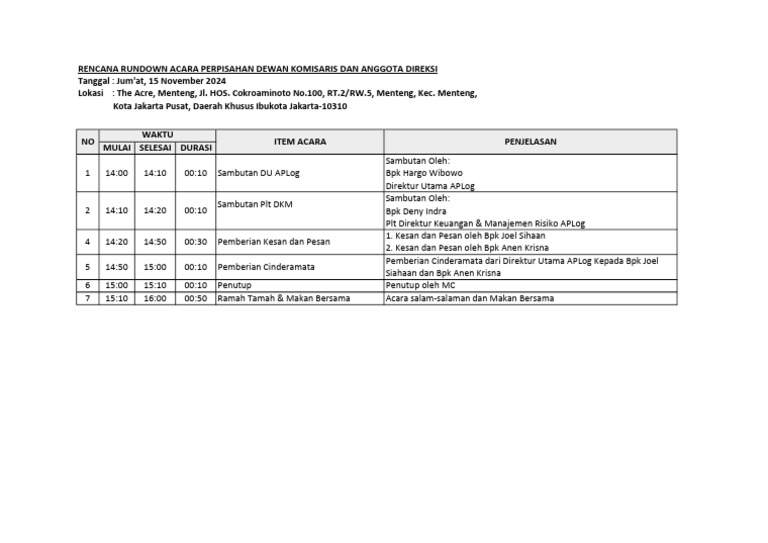 RENCANA RUNDOWN ACARA PERPISAHAN DEWAN KOMISARIS DAN ANGGOTA DIREKSI
Tanggal : Jum'at, 15 November 2024
Lokasi : The Acre, Menteng, Jl. HOS. Cokroaminoto No.100, RT.2/RW.5, Menteng, Kec. Menteng, Kota Jakarta Pusat, Daerah Khusus Ibukota Jakarta-10310

| NO | WAKTU MULAI | WAKTU SELESAI | WAKTU DURASI | ITEM ACARA | PENJELASAN |
|---|---|---|---|---|---|
| 1 | 14:00 | 14:10 | 00:10 | Sambutan DU APLog | Sambutan Oleh: Bpk Hargo Wibowo Direktur Utama APLog |
| 2 | 14:10 | 14:20 | 00:10 | Sambutan Plt DKM | Sambutan Oleh: Bpk Deny Indra Plt Direktur Keuangan & Manajemen Risiko APLog |
| 4 | 14:20 | 14:50 | 00:30 | Pemberian Kesan dan Pesan | 1. Kesan dan Pesan oleh Bpk Joel Sihaan 2. Kesan dan Pesan oleh Bpk Anen Krisna |
| 5 | 14:50 | 15:00 | 00:10 | Pemberian Cinderamata | Pemberian Cinderamata dari Direktur Utama APLog Kepada Bpk Joel Siahaan dan Bpk Anen Krisna |
| 6 | 15:00 | 15:10 | 00:10 | Penutup | Penutup oleh MC |
| 7 | 15:10 | 16:00 | 00:50 | Ramah Tamah & Makan Bersama | Acara salam-salaman dan Makan Bersama |